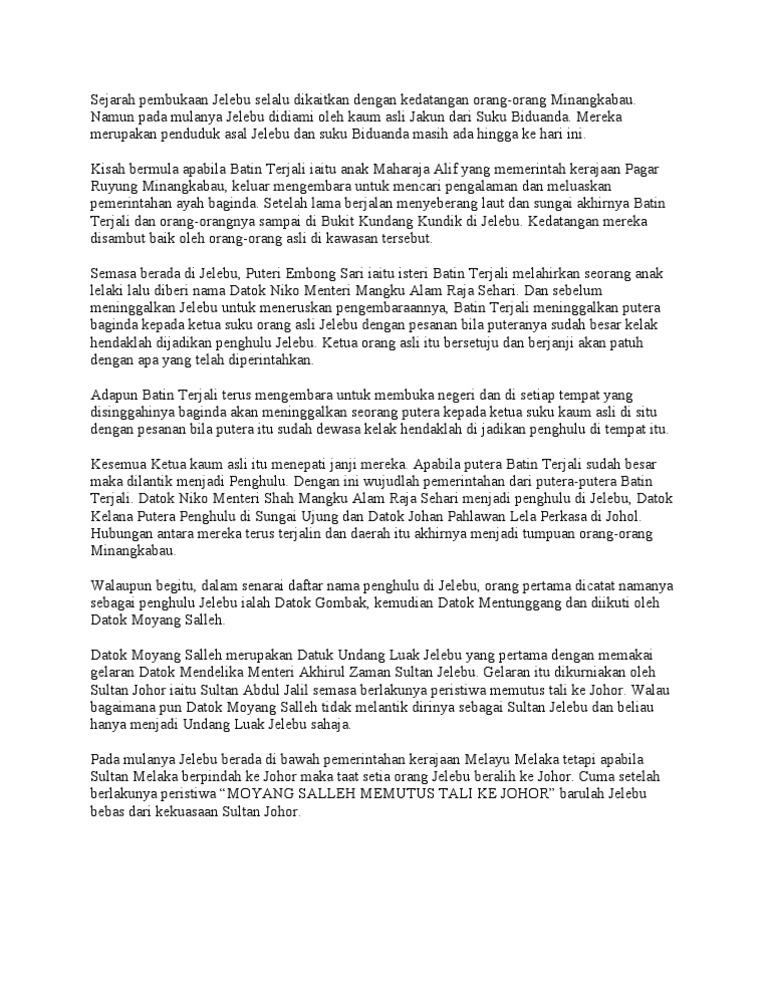 Sejarah pembukaan Jelebu selalu dikaitkan dengan kedatangan orang-orang Minangkabau. Namun pada mulanya Jelebu didiami oleh kaum asli Jakun dari Suku Biduanda. Mereka merupakan penduduk asal Jelebu dan suku Biduanda masih ada hingga ke hari ini.

Kisah bermula apabila Batin Terjali iaitu anak Maharaja Alif yang memerintah kerajaan Pagar Ruyung Minangkabau, keluar mengembara untuk mencari pengalaman dan meluaskan pemerintahan ayah baginda. Setelah lama berjalan menyeberang laut dan sungai akhirnya Batin Terjali dan orang-orangnya sampai di Bukit Kundang Kundik di Jelebu. Kedatangan mereka disambut baik oleh orang-orang asli di kawasan tersebut.

Semasa berada di Jelebu, Puteri Embong Sari iaitu isteri Batin Terjali melahirkan seorang anak lelaki lalu diberi nama Datok Niko Menteri Mangku Alam Raja Sehari. Dan sebelum meninggalkan Jelebu untuk meneruskan pengembaraannya, Batin Terjali meninggalkan putera baginda kepada ketua suku orang asli Jelebu dengan pesanan bila puteranya sudah besar kelak hendaklah dijadikan penghulu Jelebu. Ketua orang asli itu bersetuju dan berjanji akan patuh dengan apa yang telah diperintahkan.

Adapun Batin Terjali terus mengembara untuk membuka negeri dan di setiap tempat yang disinggahinya baginda akan meninggalkan seorang putera kepada ketua suku kaum asli di situ dengan pesanan bila putera itu sudah dewasa kelak hendaklah di jadikan penghulu di tempat itu.

Kesemua Ketua kaum asli itu menepati janji mereka. Apabila putera Batin Terjali sudah besar maka dilantik menjadi Penghulu. Dengan ini wujudlah pemerintahan dari putera-putera Batin Terjali. Datok Niko Menteri Shah Mangku Alam Raja Sehari menjadi penghulu di Jelebu, Datok Kelana Putera Penghulu di Sungai Ujung dan Datok Johan Pahlawan Lela Perkasa di Johol. Hubungan antara mereka terus terjalin dan daerah itu akhirnya menjadi tumpuan orang-orang Minangkabau.

Walaupun begitu, dalam senarai daftar nama penghulu di Jelebu, orang pertama dicatat namanya sebagai penghulu Jelebu ialah Datok Gombak, kemudian Datok Mentunggang dan diikuti oleh Datok Moyang Salleh.

Datok Moyang Salleh merupakan Datuk Undang Luak Jelebu yang pertama dengan memakai gelaran Datok Mendelika Menteri Akhirul Zaman Sultan Jelebu. Gelaran itu dikurniakan oleh Sultan Johor iaitu Sultan Abdul Jalil semasa berlakunya peristiwa memutus tali ke Johor. Walau bagaimana pun Datok Moyang Salleh tidak melantik dirinya sebagai Sultan Jelebu dan beliau hanya menjadi Undang Luak Jelebu sahaja.

Pada mulanya Jelebu berada di bawah pemerintahan kerajaan Melayu Melaka tetapi apabila Sultan Melaka berpindah ke Johor maka taat setia orang Jelebu beralih ke Johor. Cuma setelah berlakunya peristiwa "MOYANG SALLEH MEMUTUS TALI KE JOHOR" barulah Jelebu bebas dari kekuasaan Sultan Johor.